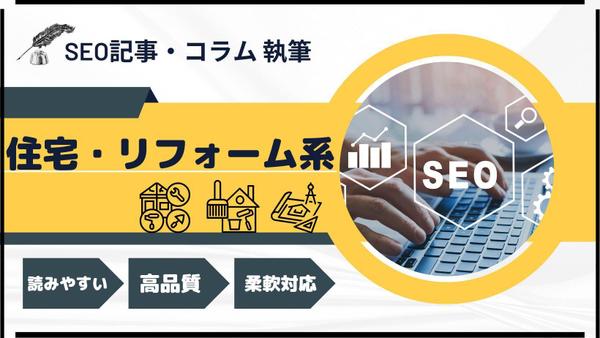 SEO記事・コラム 執筆

住宅・リフォーム系

SEO

読みやすい

高品質

柔軟対応